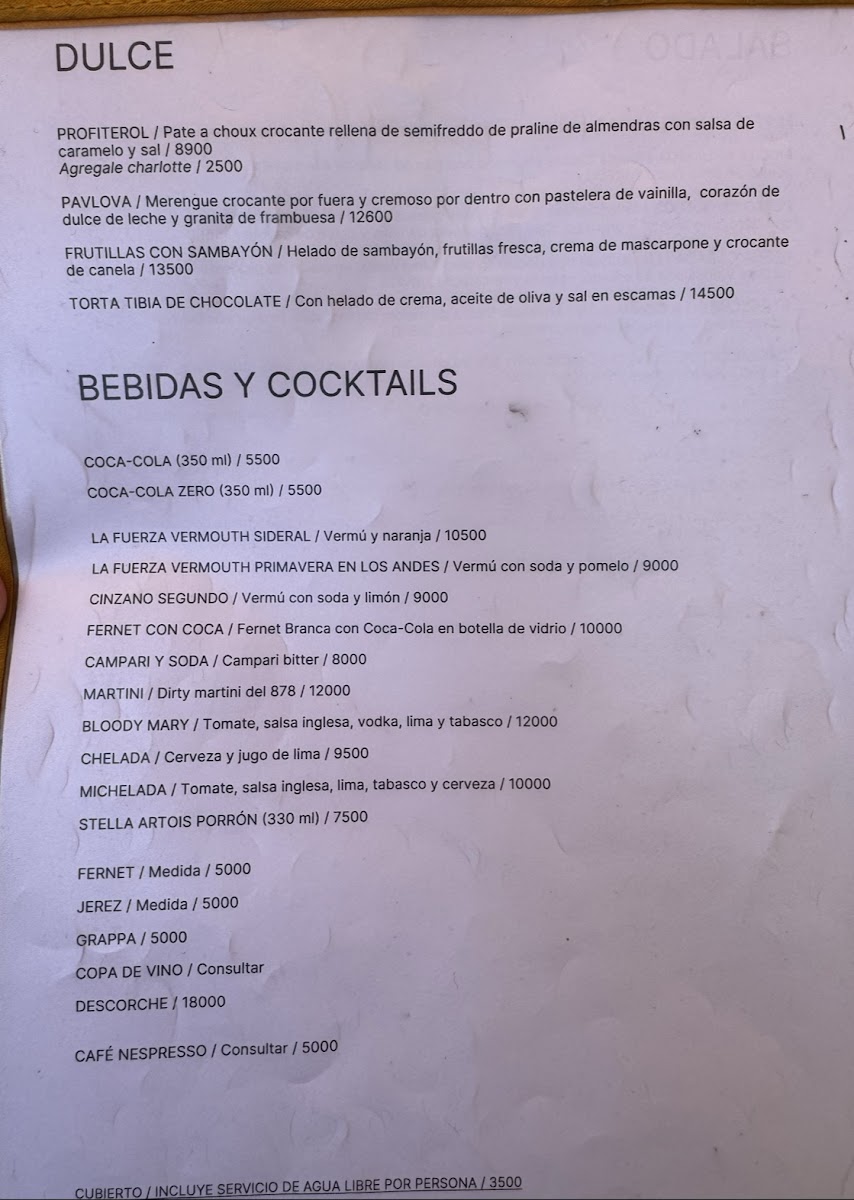 DULCE

PROFITEROL / Pate a choux crocante rellena de semifreddo de praline de almendras con salsa de caramelo y sal / 8900
Agregale charlotte / 2500

PAVLOVA / Merengue crocante por fuera y cremoso por dentro con pastelera de vainilla, corazón de dulce de leche y granita de frambuesa / 12600

FRUTILLAS CON SAMBAYÓN / Helado de sambayón, frutillas fresca, crema de mascarpone y crocante de canela / 13500

TORTA TIBIA DE CHOCOLATE / Con helado de crema, aceite de oliva y sal en escamas / 14500

BEBIDAS Y COCKTAILS

COCA-COLA (350 ml) / 5500
COCA-COLA ZERO (350 ml) / 5500

LA FUERZA VERMOUTH SIDERAL / Vermú y naranja / 10500
LA FUERZA VERMOUTH PRIMAVERA EN LOS ANDES / Vermú con soda y pomelo / 9000
CINZANO SEGUNDO / Vermú con soda y limón / 9000
FERNET CON COCA / Fernet Branca con Coca-Cola en botella de vidrio / 10000
CAMPARI Y SODA / Campari bitter / 8000
MARTINI / Dirty martini del 878 / 12000
BLOODY MARY / Tomate, salsa inglesa, vodka, lima y tabasco / 12000
CHELADA / Cerveza y jugo de lima / 9500
MICHELADA / Tomate, salsa inglesa, lima, tabasco y cerveza / 10000
STELLA ARTOIS PORRÓN (330 ml) / 7500

FERNET / Medida / 5000
JEREZ / Medida / 5000
GRAPPA / 5000
COPA DE VINO / Consultar
DESCORCHE / 18000

CAFÉ NESPRESSO / Consultar / 5000

CUBIERTO / INCLUYE SERVICIO DE AGUA LIBRE POR PERSONA / 3500